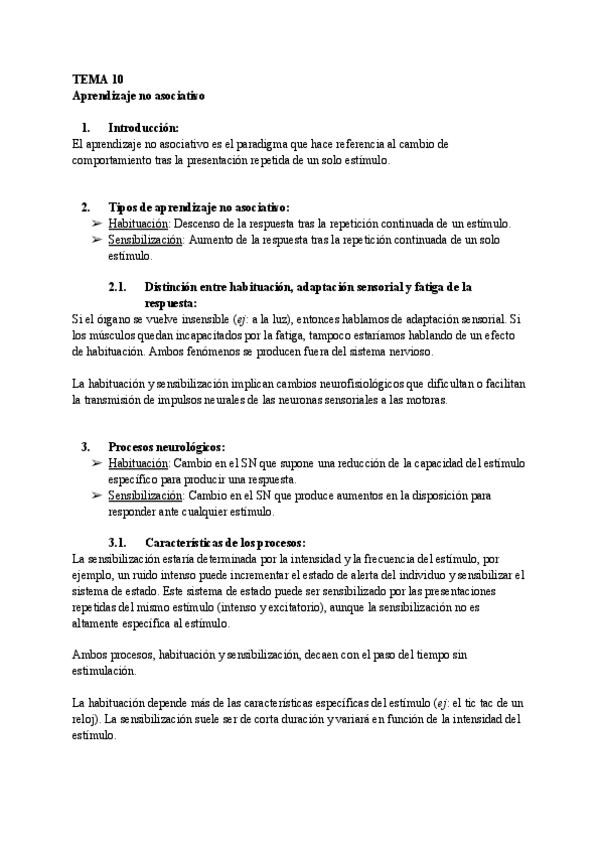 TEMA 10
Aprendizaje no asociativo

1. Introducción:
El aprendizaje no asociativo es el paradigma que hace referencia al cambio de comportamiento tras la presentación repetida de un solo estímulo.

2. Tipos de aprendizaje no asociativo:
➢ Habituación: Descenso de la respuesta tras la repetición continuada de un estímulo.
➢ Sensibilización: Aumento de la respuesta tras la repetición continuada de un solo estímulo.

2.1. Distinción entre habituación, adaptación sensorial y fatiga de la respuesta:
Si el órgano se vuelve insensible (ej: a la luz), entonces hablamos de adaptación sensorial. Si los músculos quedan incapacitados por la fatiga, tampoco estaríamos hablando de un efecto de habituación. Ambos fenómenos se producen fuera del sistema nervioso.

La habituación y sensibilización implican cambios neurofisiológicos que dificultan o facilitan la transmisión de impulsos neurales de las neuronas sensoriales a las motoras.

3. Procesos neurológicos:
➢ Habituación: Cambio en el SN que supone una reducción de la capacidad del estímulo específico para producir una respuesta.
➢ Sensibilización: Cambio en el SN que produce aumentos en la disposición para responder ante cualquier estímulo.

3.1. Características de los procesos:
La sensibilización estaría determinada por la intensidad y la frecuencia del estímulo, por ejemplo, un ruido intenso puede incrementar el estado de alerta del individuo y sensibilizar el sistema de estado. Este sistema de estado puede ser sensibilizado por las presentaciones repetidas del mismo estímulo (intenso y excitatorio), aunque la sensibilización no es altamente específica al estímulo.

Ambos procesos, habituación y sensibilización, decaen con el paso del tiempo sin estimulación.

La habituación depende más de las características específicas del estímulo (ej: el tic tac de un reloj). La sensibilización suele ser de corta duración y variará en función de la intensidad del estímulo.